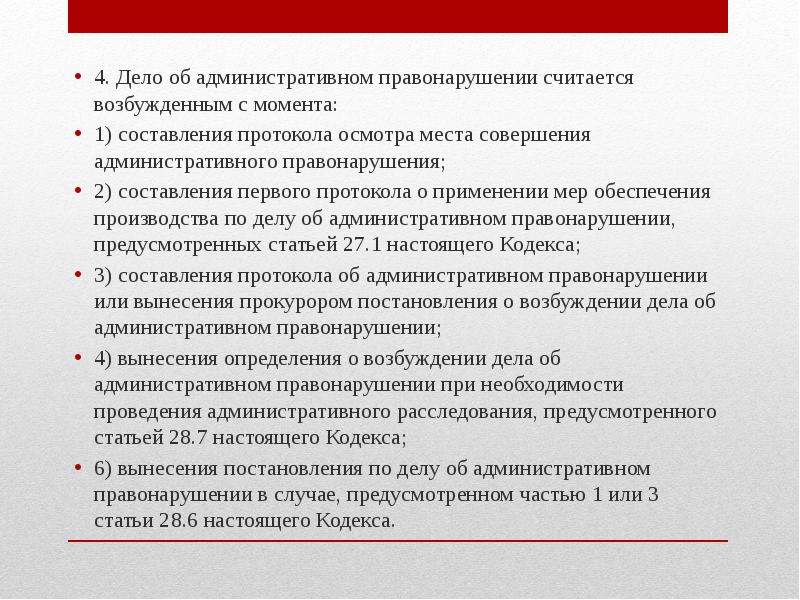 • 4. Дело об административном правонарушении считается возбужденным с момента:

• 1) составления протокола осмотра места совершения административного правонарушения;

• 2) составления первого протокола о применении мер обеспечения производства по делу об административном правонарушении, предусмотренных статьей 27.1 настоящего Кодекса;

• 3) составления протокола об административном правонарушении или вынесения прокурором постановления о возбуждении дела об административном правонарушении;

• 4) вынесения определения о возбуждении дела об административном правонарушении при необходимости проведения административного расследования, предусмотренного статьей 28.7 настоящего Кодекса;

• 6) вынесения постановления по делу об административном правонарушении в случае, предусмотренном частью 1 или 3 статьи 28.6 настоящего Кодекса.